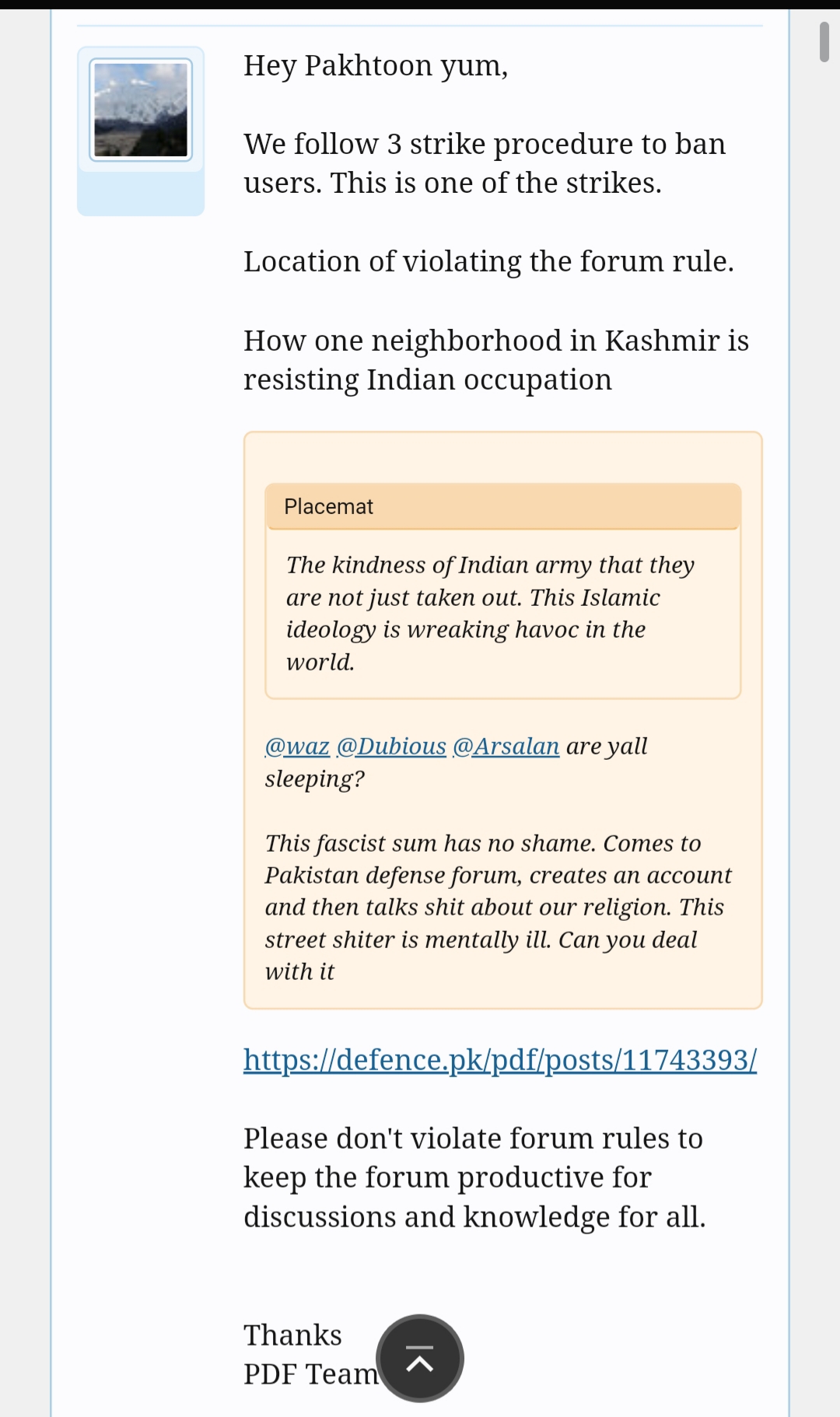 Hey Pakhtoon yum,

We follow 3 strike procedure to ban users. This is one of the strikes.

Location of violating the forum rule.

How one neighborhood in Kashmir is resisting Indian occupation

Placemat

The kindness of Indian army that they are not just taken out. This Islamic ideology is wreaking havoc in the world.

@waz @Dubious @Arsalan are yall sleeping?

This fascist sum has no shame. Comes to Pakistan defense forum, creates an account and then talks shit about our religion. This street shiter is mentally ill. Can you deal with it

https://defence.pk/pdf/posts/11743393/

Please don't violate forum rules to keep the forum productive for discussions and knowledge for all.

Thanks
PDF Team